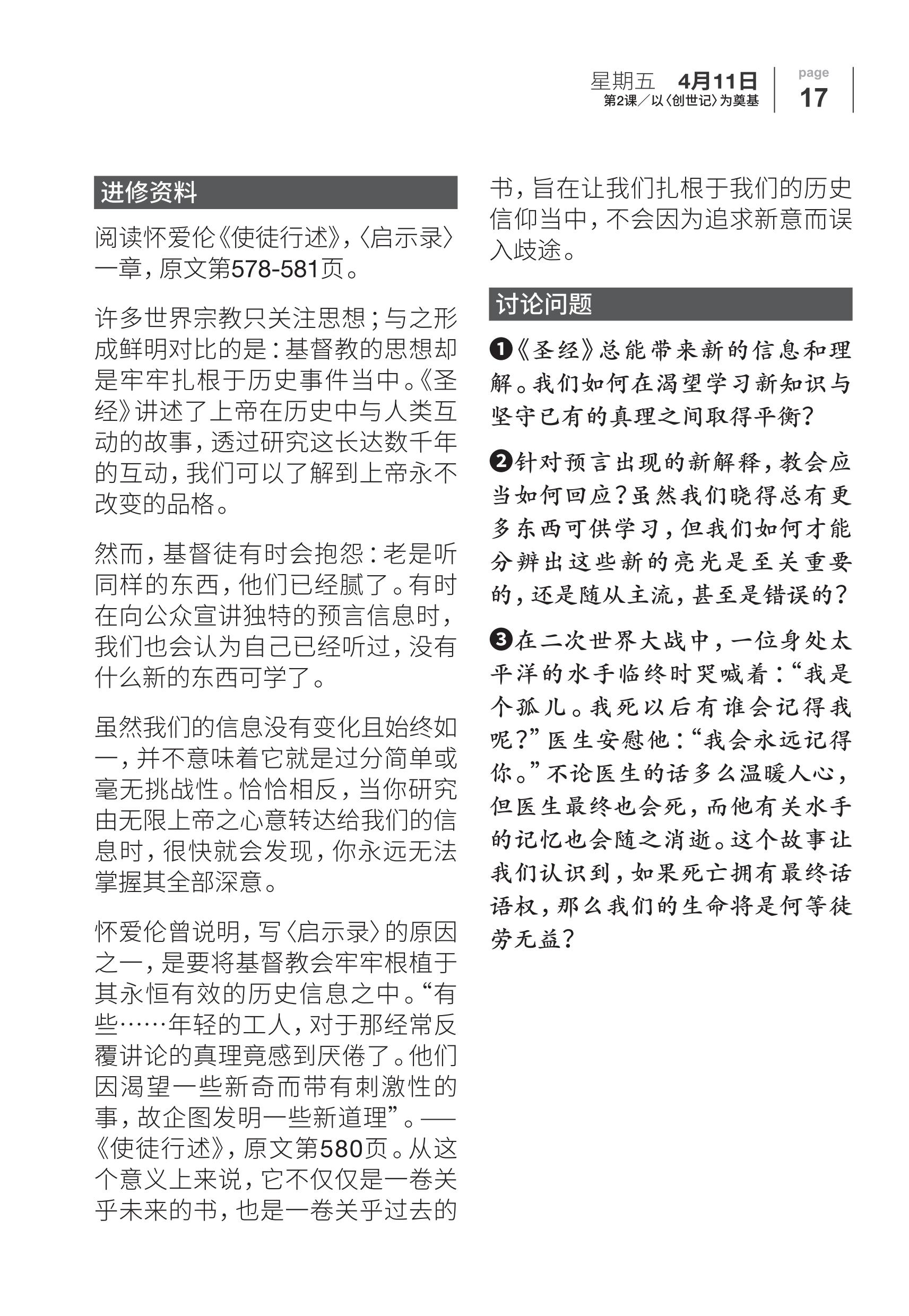 星期五 4月11日
第2课／以〈创世记〉为奠基

page
17

进修资料

阅读怀爱伦《使徒行述》，〈启示录〉一章，原文第578-581页。

许多世界宗教只关注思想；与之形成鲜明对比的是：基督教的思想却是牢牢扎根于历史事件当中。《圣经》讲述了上帝在历史中与人类互动的故事，透过研究这长达数千年的互动，我们可以了解到上帝永不改变的品格。

然而，基督徒有时会抱怨：老是听同样的东西，他们已经腻了。有时在向公众宣讲独特的预言信息时，我们也会认为自己已经听过，没有什么新的东西可学了。

虽然我们的信息没有变化且始终如一，并不意味着它就是过分简单或毫无挑战性。恰恰相反，当你研究由无限上帝之心意转达给我们的信息时，很快就会发现，你永远无法掌握其全部深意。

怀爱伦曾说明，写〈启示录〉的原因之一，是要将基督教会牢牢根植于其永恒有效的历史信息之中。“有些……年轻的工人，对于那经常反覆讲论的真理竟感到厌倦了。他们因渴望一些新奇而带有刺激性的事，故企图发明一些新道理”。——《使徒行述》，原文第580页。从这个意义上来说，它不仅仅是一卷关乎未来的书，也是一卷关乎过去的书，旨在让我们扎根于我们的历史信仰当中，不会因为追求新意而误入歧途。

讨论问题

❶《圣经》总能带来新的信息和理解。我们如何在渴望学习新知识与坚守已有的真理之间取得平衡？

❷针对预言出现的新解释，教会应当如何回应？虽然我们晓得总有更多东西可供学习，但我们如何才能分辨出这些新的亮光是至关重要的，还是随从主流，甚至是错误的？

❸在二次世界大战中，一位身处太平洋的水手临终时哭喊着：“我是个孤儿。我死以后有谁会记得我呢？”医生安慰他：“我会永远记得你。”不论医生的话多么温暖人心，但医生最终也会死，而他有关水手的记忆也会随之消逝。这个故事让我们认识到，如果死亡拥有最终话语权，那么我们的生命将是何等徒劳无益？